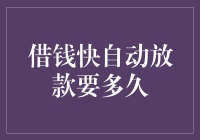 借钱快自动放款要多久